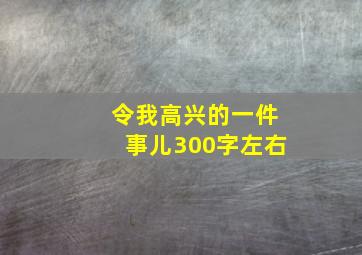 令我高兴的一件事儿300字左右